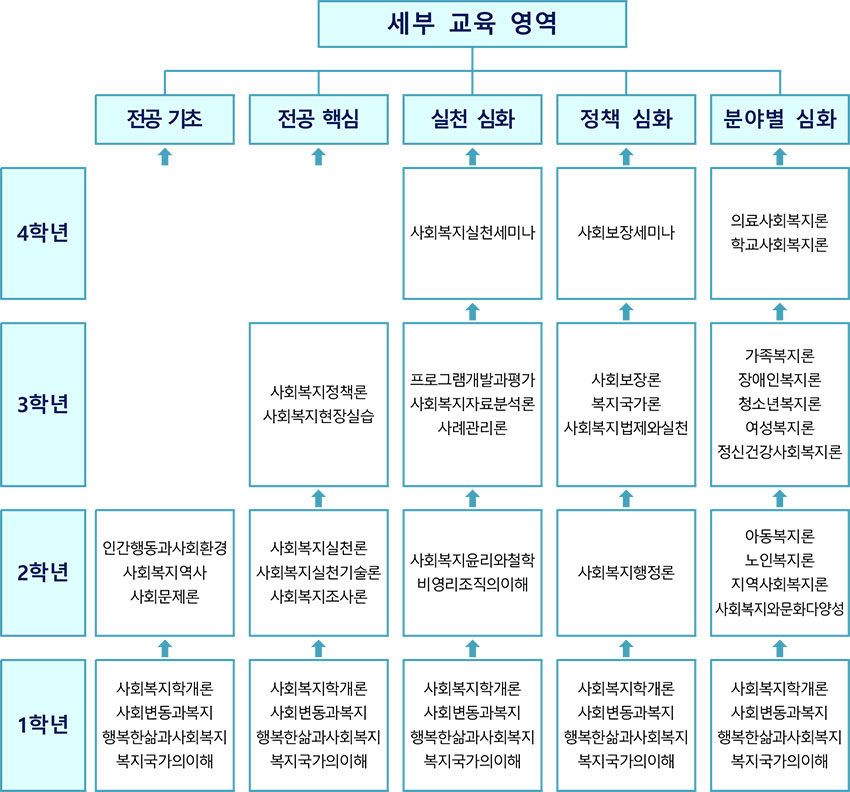 세부 교육 영역

| | 전공 기초 | 전공 핵심 | 실천 심화 | 정책 심화 | 분야별 심화 |
|---|---|---|---|---|---|
| 4학년 | | | 사회복지실천세미나 | 사회보장세미나 | 의료사회복지론 학교사회복지론 |
| 3학년 | | 사회복지정책론 사회복지현장실습 | 프로그램개발과평가 사회복지자료분석론 사례관리론 | 사회보장론 복지국가론 사회복지법제와실천 | 가족복지론 장애인복지론 청소년복지론 여성복지론 정신건강사회복지론 |
| 2학년 | 인간행동과사회환경 사회복지역사 사회문제론 | 사회복지실천론 사회복지실천기술론 사회복지조사론 | 사회복지윤리와철학 비영리조직의이해 | 사회복지행정론 | 아동복지론 노인복지론 지역사회복지론 사회복지와문화다양성 |
| 1학년 | 사회복지학개론 사회변동과복지 행복한삶과사회복지 복지국가의이해 | 사회복지학개론 사회변동과복지 행복한삶과사회복지 복지국가의이해 | 사회복지학개론 사회변동과복지 행복한삶과사회복지 복지국가의이해 | 사회복지학개론 사회변동과복지 행복한삶과사회복지 복지국가의이해 | 사회복지학개론 사회변동과복지 행복한삶과사회복지 복지국가의이해 |